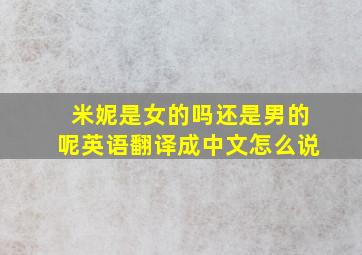 米妮是女的吗还是男的呢英语翻译成中文怎么说